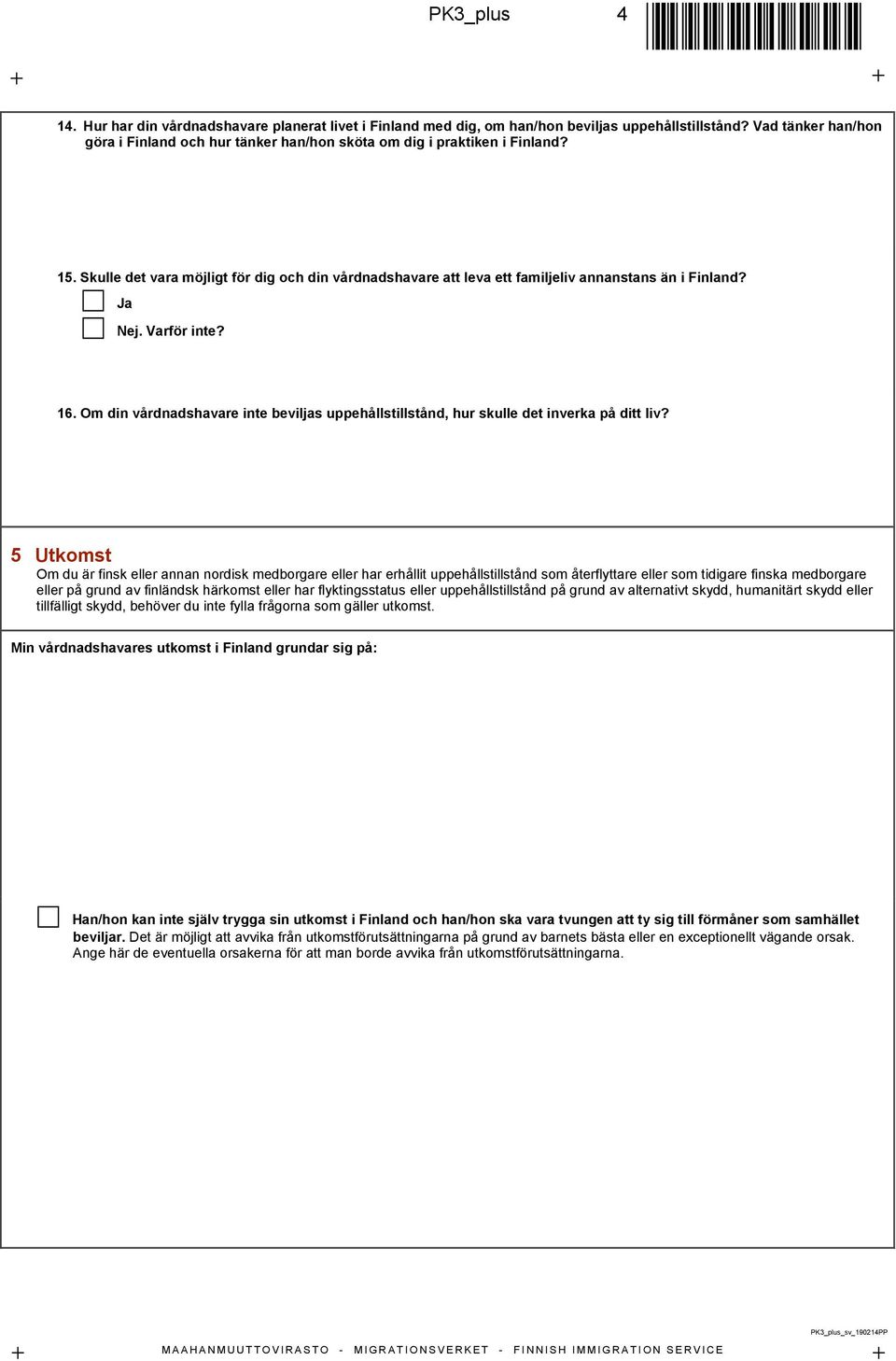 PK3_plus 4

14. Hur har din vårdnadshavare planerat livet i Finland med dig, om han/hon beviljas uppehållstillstånd? Vad tänker han/hon göra i Finland och hur tänker han/hon sköta om dig i praktiken i Finland?

15. Skulle det vara möjligt för dig och din vårdnadshavare att leva ett familjeliv annanstans än i Finland?

Ja

Nej. Varför inte?

16. Om din vårdnadshavare inte beviljas uppehållstillstånd, hur skulle det inverka på ditt liv?

5 Utkomst

Om du är finsk eller annan nordisk medborgare eller har erhållit uppehållstillstånd som återflyttare eller som tidigare finska medborgare eller på grund av finländsk härkomst eller har flyktingsstatus eller uppehållstillstånd på grund av alternativt skydd, humanitärt skydd eller tillfälligt skydd, behöver du inte fylla frågorna som gäller utkomst.

Min vårdnadshavares utkomst i Finland grundar sig på:

Han/hon kan inte själv trygga sin utkomst i Finland och han/hon ska vara tvungen att ty sig till förmåner som samhället beviljar. Det är möjligt att avvika från utkomstförutsättningarna på grund av barnets bästa eller en exceptionellt vägande orsak. Ange här de eventuella orsakerna för att man borde avvika från utkomstförutsättningarna.

PK3_plus_sv_190214PP

MAAHANMUUTTOVIRASTO - MIGRATIONSVERKET - FINNISH IMMIGRATION SERVICE